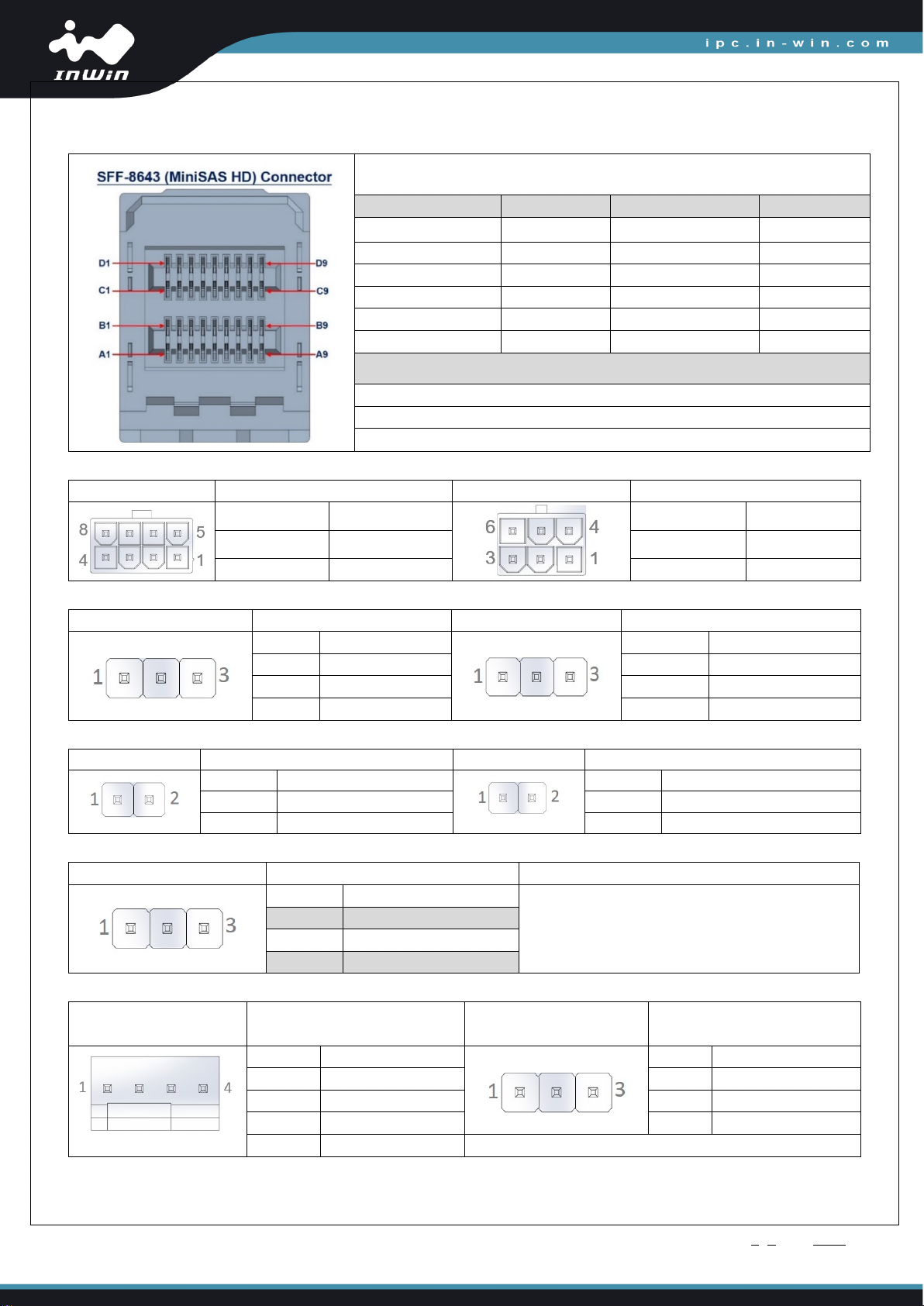 InWin

ipc.in-win.com

SFF-8643 (MiniSAS HD) Connector

D1 D9 C1 C9 B1 B9 A1 A9

8 5 4 1

6 4 3 1

1 3

1 3

1 2

1 2

1 3

1 4

1 3